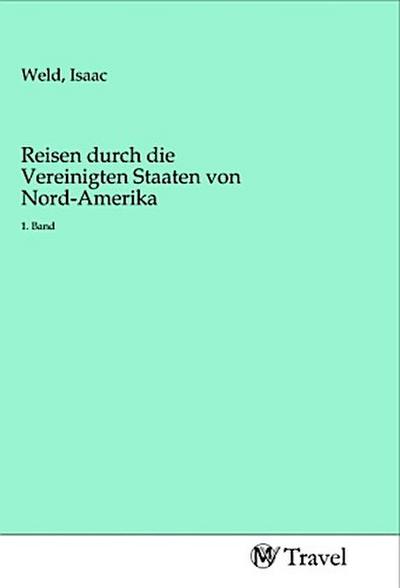 Weld, Isaac

Reisen durch die Vereinigten Staaten von Nord-Amerika

1. Band

MV Travel